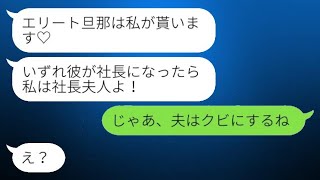 エリート旦那は私が貰います♡

いずれ彼が社長になったら私は社長夫人よ！

じゃあ、夫はクビにするね

え？